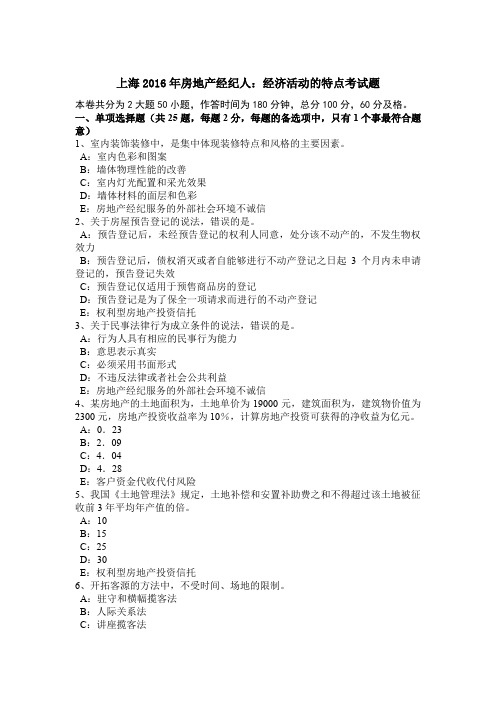 上海 2016 年房地产经纪人：经济活动的特点考试题

本卷共分为 2 大题 50 小题，作答时间为 180 分钟，总分 100 分，60 分及格。

一、单项选择题（共 25 题，每题 2 分，每题的备选项中，只有 1 个事最符合题意）

1、室内装饰装修中，是集中体现装修特点和风格的主要因素。
A：室内色彩和图案
B：墙体物理性能的改善
C：室内灯光配置和采光效果
D：墙体材料的面层和色彩
E：房地产经纪服务的外部社会环境不诚信

2、关于房屋预告登记的说法，错误的是。
A：预告登记后，未经预告登记的权利人同意，处分该不动产的，不发生物权效力
B：预告登记后，债权消灭或者自能够进行不动产登记之日起 3 个月内未申请登记的，预告登记失效
C：预告登记仅适用于预售商品房的登记
D：预告登记是为了保全一项请求而进行的不动产登记
E：权利型房地产投资信托

3、关于民事法律行为成立条件的说法，错误的是。
A：行为人具有相应的民事行为能力
B：意思表示真实
C：必须采用书面形式
D：不违反法律或者社会公共利益
E：房地产经纪服务的外部社会环境不诚信

4、某房地产的土地面积为，土地单价为 19000 元，建筑面积为，建筑物价值为 2300 元，房地产投资收益率为 10%，计算房地产投资可获得的净收益为亿元。
A：0．23
B：2．09
C：4．04
D：4．28
E：客户资金代收代付风险

5、我国《土地管理法》规定，土地补偿和安置补助费之和不得超过该土地被征收前 3 年平均年产值的倍。
A：10
B：15
C：25
D：30
E：权利型房地产投资信托

6、开拓客源的方法中，不受时间、场地的限制。
A：驻守和横幅揽客法
B：人际关系法
C：讲座揽客法